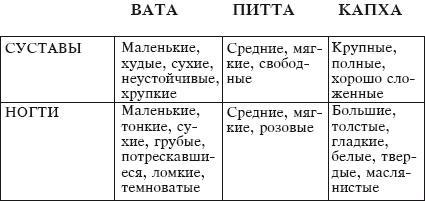 |  | ВАТА | ПИТТА | КАПХА |
|---|---|---|---|
| СУСТАВЫ | Маленькие, худые, сухие, неустойчивые, хрупкие | Средние, мягкие, свободные | Крупные, полные, хорошо сложенные |
| НОГТИ | Маленькие, тонкие, сухие, грубые, потрескавшиеся, ломкие, темноватые | Средние, мягкие, розовые | Большие, толстые, гладкие, белые, твердые, маслянистые |